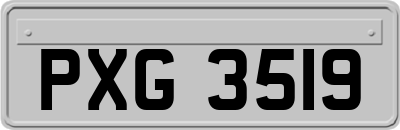 PXG 3519